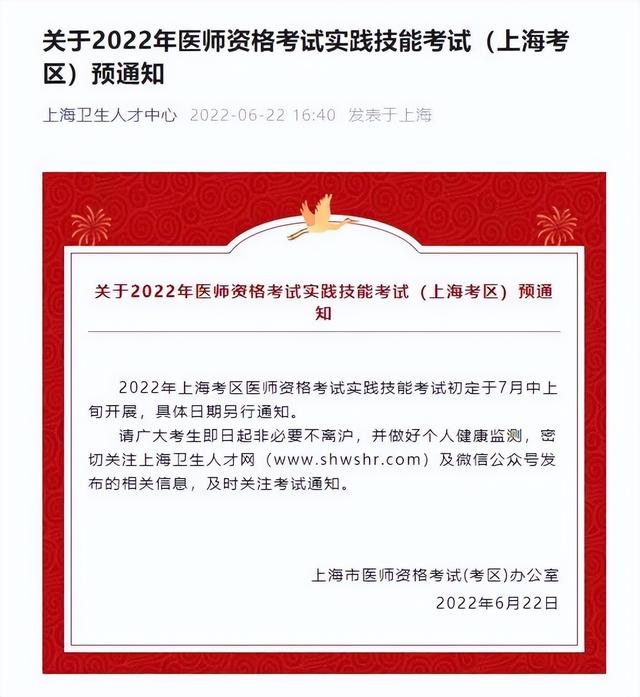 关于2022年医师资格考试实践技能考试（上海考区）预通知

上海卫生人才中心 2022-06-22 16:40 发表于上海

关于2022年医师资格考试实践技能考试（上海考区）预通知

2022年上海考区医师资格考试实践技能考试初定于7月中上旬开展，具体日期另行通知。

请广大考生即日起非必要不离沪，并做好个人健康监测，密切关注上海卫生人才网（www.shwshr.com）及微信公众号发布的相关信息，及时关注考试通知。

上海市医师资格考试(考区)办公室
2022年6月22日